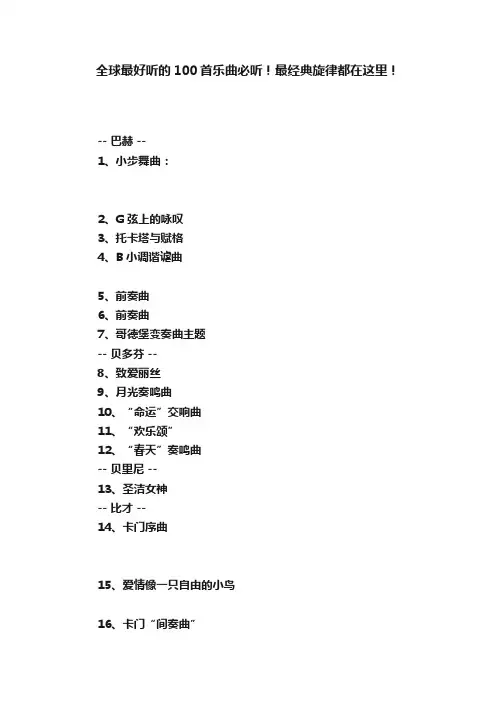 全球最好听的 100 首乐曲必听！最经典旋律都在这里！

-- 巴赫 --
1、小步舞曲：

2、G 弦上的咏叹
3、托卡塔与赋格
4、B 小调谐谑曲

5、前奏曲
6、前奏曲
7、哥德堡变奏曲主题
-- 贝多芬 --
8、致爱丽丝
9、月光奏鸣曲
10、“命运”交响曲
11、“欢乐颂”
12、“春天”奏鸣曲
-- 贝里尼 --
13、圣洁女神
-- 比才 --
14、卡门序曲

15、爱情像一只自由的小鸟

16、卡门“间奏曲”